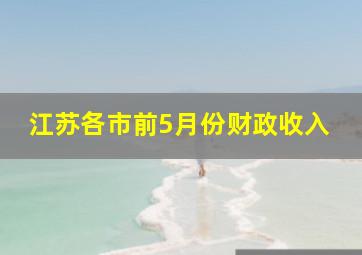 江苏各市前5月份财政收入